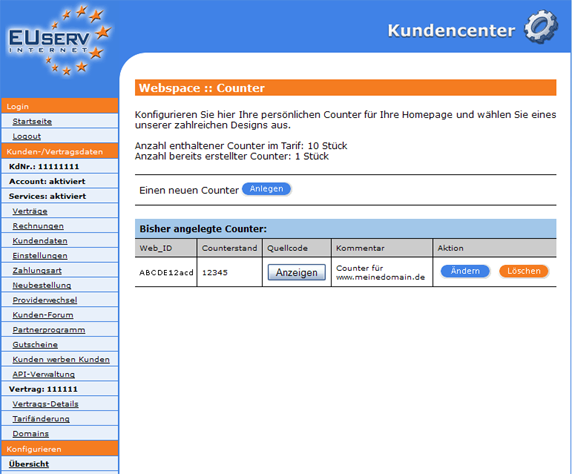 EUSERV INTERNET

Kundencenter

Login
Startseite
Logout
Kunden-/Vertragsdaten
KdNr.: 11111111
Account: aktiviert
Services: aktiviert
Verträge
Rechnungen
Kundendaten
Einstellungen
Zahlungsart
Neubestellung
Providerwechsel
Kunden-Forum
Partnerprogramm
Gutscheine
Kunden werben Kunden
API-Verwaltung
Vertrag: 111111
Vertrags-Details
Tarifänderung
Domains
Konfigurieren
Übersicht

Webspace :: Counter

Konfigurieren Sie hier Ihre persönlichen Counter für Ihre Homepage und wählen Sie eines unserer zahlreichen Designs aus.

Anzahl enthaltener Counter im Tarif: 10 Stück
Anzahl bereits erstellter Counter: 1 Stück

Einen neuen Counter Anlegen

Bisher angelegte Counter:

| Web_ID | Counterstand | Quellcode | Kommentar | Aktion |
|---|---|---|---|---|
| ABCDE12acd | 12345 | Anzeigen | Counter für www.meinedomain.de | Ändern Löschen |